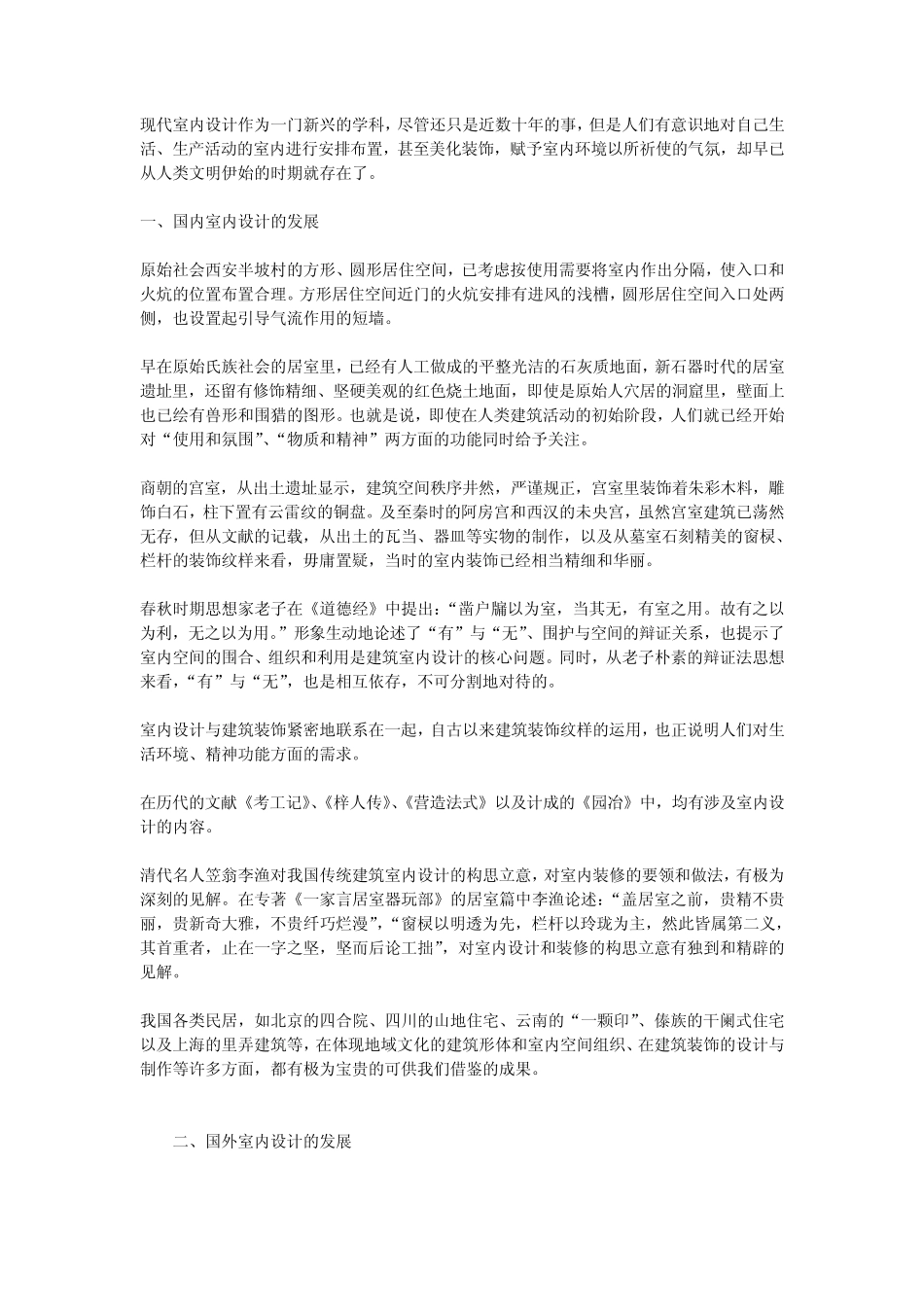 现代室内设计作为一门新兴的学科，尽管还只是近数十年的事，但是人们有意识地对自己生活、生产活动的室内进行安排布置，甚至美化装饰，赋予室内环境以所祈使的气氛，却早已从人类文明伊始的时期就存在了。

一、国内室内设计的发展

原始社会西安半坡村的方形、圆形居住空间，已考虑按使用需要将室内作出分隔，使入口和火炕的位置布置合理。方形居住空间近门的火炕安排有进风的浅槽，圆形居住空间入口处两侧，也设置起引导气流作用的短墙。

早在原始氏族社会的居室里，已经有人工做成的平整光洁的石灰质地面，新石器时代的居室遗址里，还留有修饰精细、坚硬美观的红色烧土地面，即使是原始人穴居的洞窟里，壁面上也已绘有兽形和围猎的图形。也就是说，即使在人类建筑活动的初始阶段，人们就已经开始对“使用和氛围”、“物质和精神”两方面的功能同时给予关注。

商朝的宫室，从出土遗址显示，建筑空间秩序井然，严谨规正，宫室里装饰着朱彩木料，雕饰白石，柱下置有云雷纹的铜盘。及至秦时的阿房宫和西汉的未央宫，虽然宫室建筑已荡然无存，但从文献的记载，从出土的瓦当、器皿等实物的制作，以及从墓室石刻精美的窗棂、栏杆的装饰纹样来看，毋庸置疑，当时的室内装饰已经相当精细和华丽。

春秋时期思想家老子在《道德经》中提出：“凿户牖以为室，当其无，有室之用。故有之以为利，无之以为用。”形象生动地论述了“有”与“无”、围护与空间的辩证关系，也提示了室内空间的围合、组织和利用是建筑室内设计的核心问题。同时，从老子朴素的辩证法思想来看，“有”与“无”，也是相互依存，不可分割地对待的。

室内设计与建筑装饰紧密地联系在一起，自古以来建筑装饰纹样的运用，也正说明人们对生活环境、精神功能方面的需求。

在历代的文献《考工记》、《梓人传》、《营造法式》以及计成的《园冶》中，均有涉及室内设计的内容。

清代名人笠翁李渔对我国传统建筑室内设计的构思立意，对室内装修的要领和做法，有极为深刻的见解。在专著《一家言居室器玩部》的居室篇中李渔论述：“盖居室之前，贵精不贵丽，贵新奇大雅，不贵纤巧烂漫”，“窗棂以明透为先，栏杆以玲珑为主，然此皆属第二义，其首重者，止在一字之坚，坚而后论工拙”，对室内设计和装修的构思立意有独到和精辟的见解。

我国各类民居，如北京的四合院、四川的山地住宅、云南的“一颗印”、傣族的干阑式住宅以及上海的里弄建筑等，在体现地域文化的建筑形体和室内空间组织、在建筑装饰的设计与制作等许多方面，都有极为宝贵的可供我们借鉴的成果。

二、国外室内设计的发展